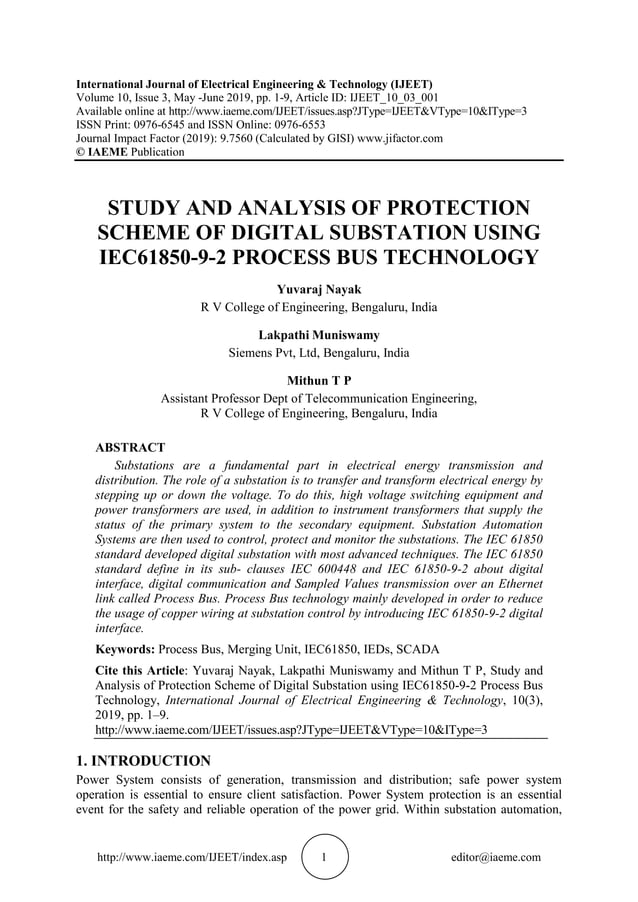 International Journal of Electrical Engineering & Technology (IJEET)
Volume 10, Issue 3, May -June 2019, pp. 1-9, Article ID: IJEET_10_03_001
Available online at http://www.iaeme.com/IJEET/issues.asp?JType=IJEET&VType=10&IType=3
ISSN Print: 0976-6545 and ISSN Online: 0976-6553
Journal Impact Factor (2019): 9.7560 (Calculated by GISI) www.jifactor.com
© IAEME Publication

STUDY AND ANALYSIS OF PROTECTION SCHEME OF DIGITAL SUBSTATION USING IEC61850-9-2 PROCESS BUS TECHNOLOGY

Yuvaraj Nayak
R V College of Engineering, Bengaluru, India

Lakpathi Muniswamy
Siemens Pvt, Ltd, Bengaluru, India

Mithun T P
Assistant Professor Dept of Telecommunication Engineering,
R V College of Engineering, Bengaluru, India

ABSTRACT
Substations are a fundamental part in electrical energy transmission and distribution. The role of a substation is to transfer and transform electrical energy by stepping up or down the voltage. To do this, high voltage switching equipment and power transformers are used, in addition to instrument transformers that supply the status of the primary system to the secondary equipment. Substation Automation Systems are then used to control, protect and monitor the substations. The IEC 61850 standard developed digital substation with most advanced techniques. The IEC 61850 standard define in its sub- clauses IEC 600448 and IEC 61850-9-2 about digital interface, digital communication and Sampled Values transmission over an Ethernet link called Process Bus. Process Bus technology mainly developed in order to reduce the usage of copper wiring at substation control by introducing IEC 61850-9-2 digital interface.

Keywords: Process Bus, Merging Unit, IEC61850, IEDs, SCADA

Cite this Article: Yuvaraj Nayak, Lakpathi Muniswamy and Mithun T P, Study and Analysis of Protection Scheme of Digital Substation using IEC61850-9-2 Process Bus Technology, International Journal of Electrical Engineering & Technology, 10(3), 2019, pp. 1–9.
http://www.iaeme.com/IJEET/issues.asp?JType=IJEET&VType=10&IType=3

1. INTRODUCTION
Power System consists of generation, transmission and distribution; safe power system operation is essential to ensure client satisfaction. Power System protection is an essential event for the safety and reliable operation of the power grid. Within substation automation,

http://www.iaeme.com/IJEET/index.asp 1 editor@iaeme.com